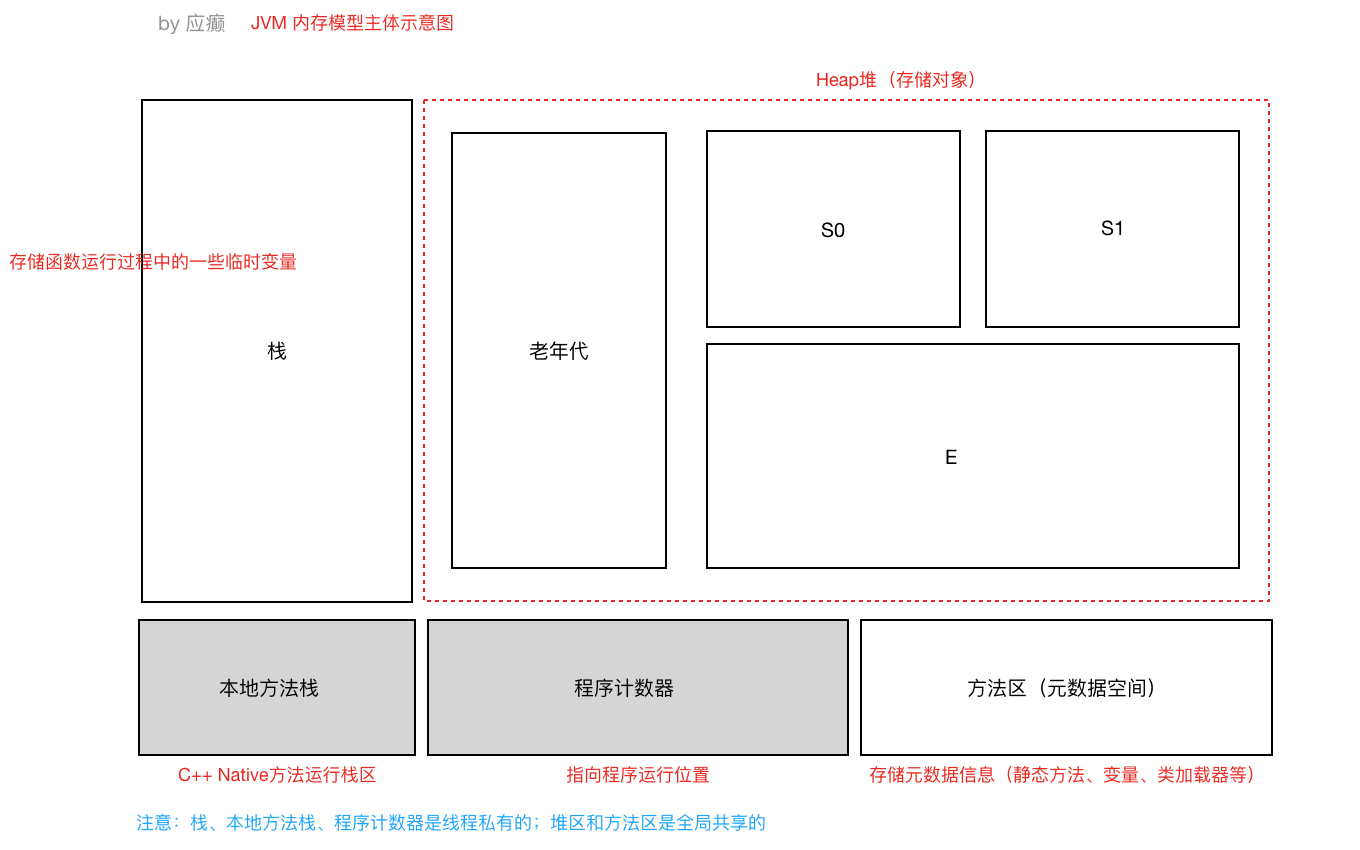 by 应癫 JVM 内存模型主体示意图

Heap堆（存储对象）

存储函数运行过程中的一些临时变量

栈

老年代

S0

S1

E

本地方法栈

程序计数器

方法区（元数据空间）

C++ Native方法运行栈区

指向程序运行位置

存储元数据信息（静态方法、变量、类加载器等）

注意：栈、本地方法栈、程序计数器是线程私有的；堆区和方法区是全局共享的